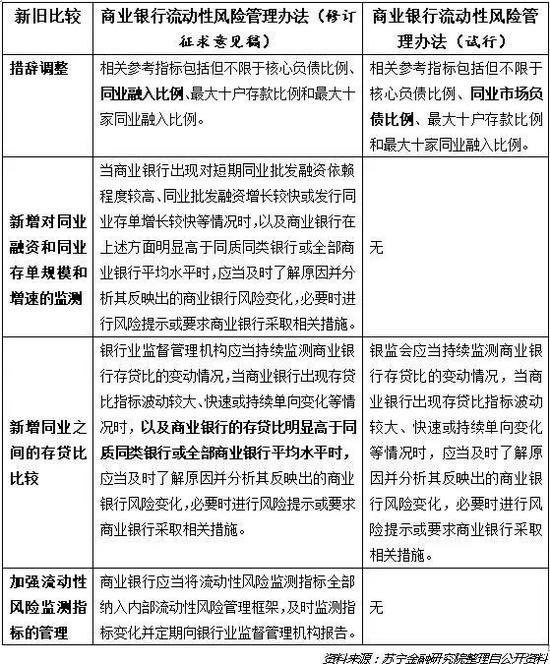 | 新旧比较 | 商业银行流动性风险管理办法（修订征求意见稿） | 商业银行流动性风险管理办法（试行） |
|---|---|---|
| 措辞调整 | 相关参考指标包括但不限于核心负债比例、同业融入比例、最大十户存款比例和最大十家同业融入比例。 | 相关参考指标包括但不限于核心负债比例、同业市场负债比例、最大十户存款比例和最大十家同业融入比例。 |
| 新增对同业融资和同业存单规模和增速的监测 | 当商业银行出现对短期同业批发融资依赖程度较高、同业批发融资增长较快或发行同业存单增长较快等情况时，以及商业银行在上述方面明显高于同质同类银行或全部商业银行平均水平时，应当及时了解原因并分析其反映出的商业银行风险变化，必要时进行风险提示或要求商业银行采取相关措施。 | 无 |
| 新增同业之间的存贷比比较 | 银行业监督管理机构应当持续监测商业银行存贷比的变动情况，当商业银行出现存贷比指标波动较大、快速或持续单向变化等情况时，以及商业银行的存贷比明显高于同质同类银行或全部商业银行平均水平时，应当及时了解原因并分析其反映出的商业银行风险变化，必要时进行风险提示或要求商业银行采取相关措施。 | 银监会应当持续监测商业银行存贷比的变动情况，当商业银行出现存贷比指标波动较大、快速或持续单向变化等情况时，应当及时了解原因并分析其反映出的商业银行风险变化，必要时进行风险提示或要求商业银行采取相关措施。 |
| 加强流动性风险监测指标的管理 | 商业银行应当将流动性风险监测指标全部纳入内部流动性风险管理框架，及时监测指标变化并定期向银行业监督管理机构报告。 | 无 |

资料来源：苏宁金融研究院整理自公开资料